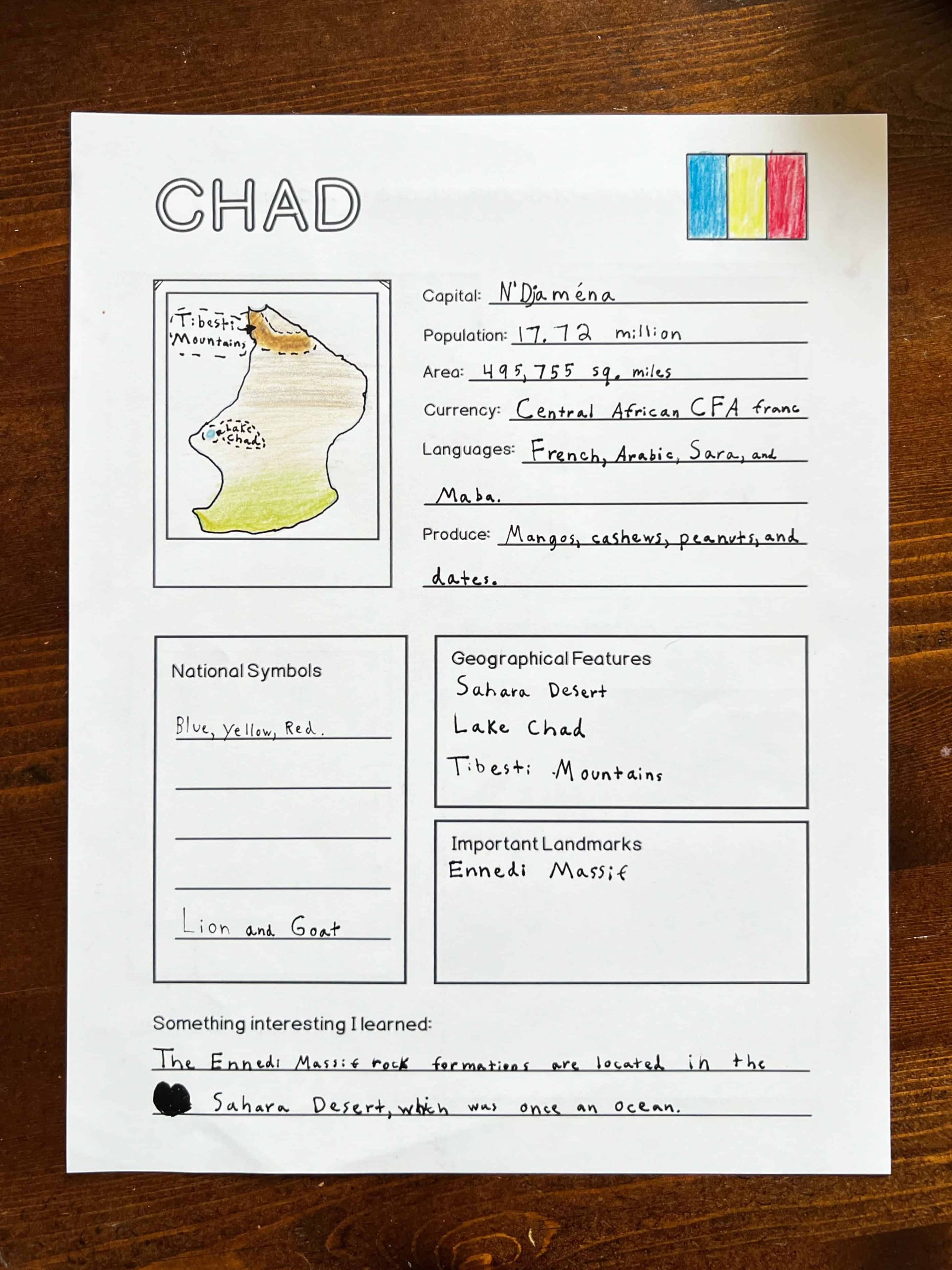 CHAD

Tibesti Mountains

Lake Chad

Capital: N'Djaména

Population: 17.72 million

Area: 495,755 sq. miles

Currency: Central African CFA franc

Languages: French, Arabic, Sara, and Maba.

Produce: Mangos, cashews, peanuts, and dates.

National Symbols

Blue, Yellow, Red.

Lion and Goat

Geographical Features
Sahara Desert
Lake Chad
Tibesti Mountains

Important Landmarks
Ennedi Massif

Something interesting I learned:

The Ennedi Massif rock formations are located in the Sahara Desert, which was once an ocean.